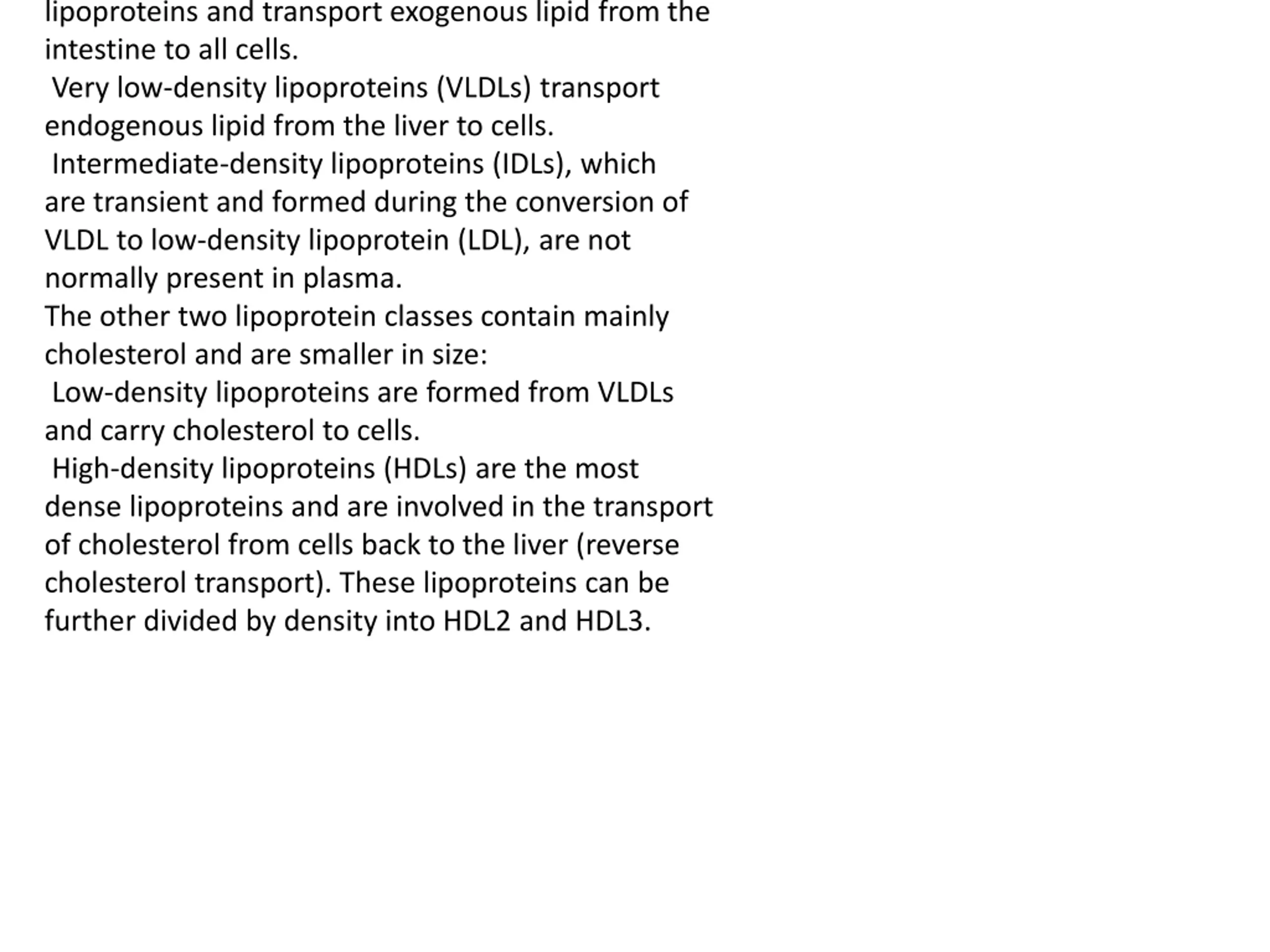 lipoproteins and transport exogenous lipid from the intestine to all cells.

Very low-density lipoproteins (VLDLs) transport endogenous lipid from the liver to cells.

Intermediate-density lipoproteins (IDLs), which are transient and formed during the conversion of VLDL to low-density lipoprotein (LDL), are not normally present in plasma.

The other two lipoprotein classes contain mainly cholesterol and are smaller in size:

Low-density lipoproteins are formed from VLDLs and carry cholesterol to cells.

High-density lipoproteins (HDLs) are the most dense lipoproteins and are involved in the transport of cholesterol from cells back to the liver (reverse cholesterol transport). These lipoproteins can be further divided by density into HDL2 and HDL3.